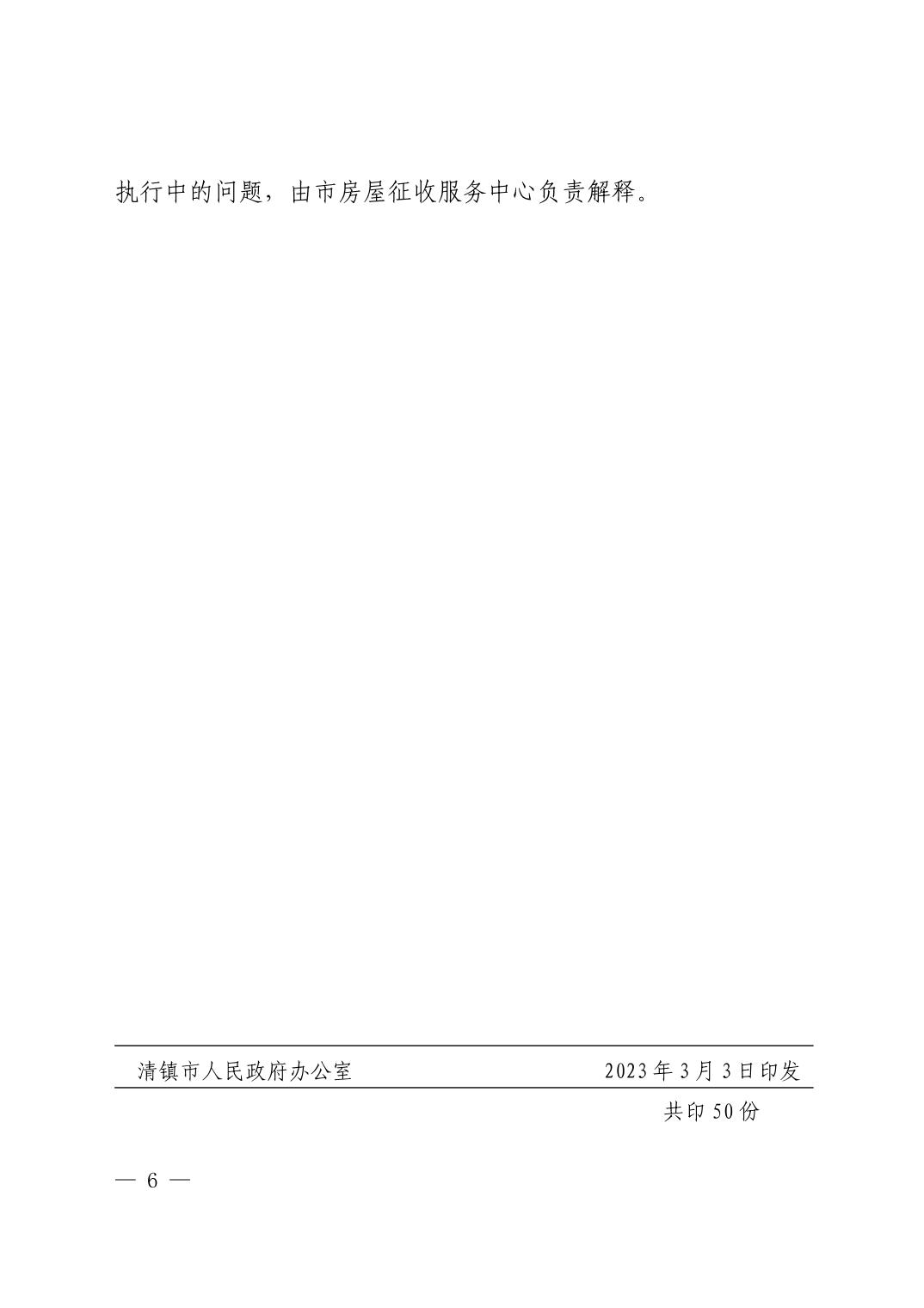 执行中的问题，由市房屋征收服务中心负责解释。

清镇市人民政府办公室　　2023年3月3日印发

共印50份

— 6 —